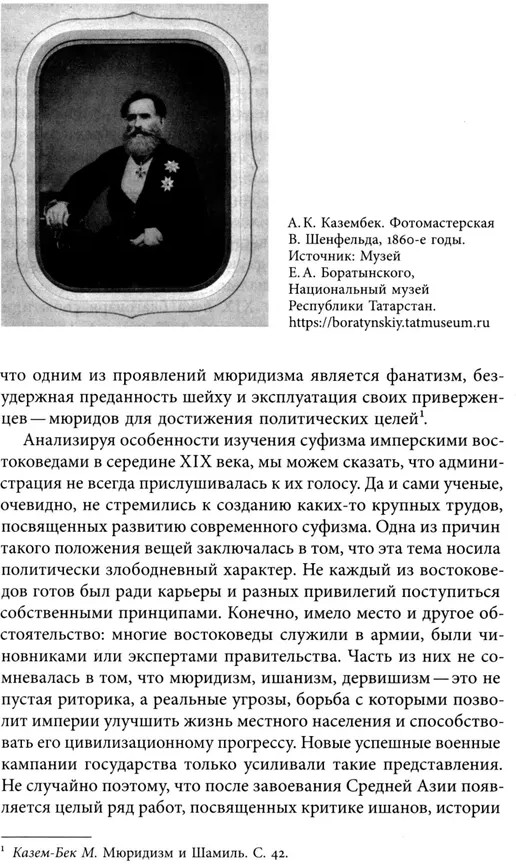 А. К. Казембек. Фотомастерская В. Шенфельда, 1860-е годы. Источник: Музей Е. А. Боратынского, Национальный музей Республики Татарстан. https://boratynskiy.tatmuseum.ru

что одним из проявлений мюридизма является фанатизм, безудержная преданность шейху и эксплуатация своих приверженцев — мюридов для достижения политических целей$^1$.

Анализируя особенности изучения суфизма имперскими востоковедами в середине XIX века, мы можем сказать, что администрация не всегда прислушивалась к их голосу. Да и сами ученые, очевидно, не стремились к созданию каких-то крупных трудов, посвященных развитию современного суфизма. Одна из причин такого положения вещей заключалась в том, что эта тема носила политически злободневный характер. Не каждый из востоковедов готов был ради карьеры и разных привилегий поступиться собственными принципами. Конечно, имело место и другое обстоятельство: многие востоковеды служили в армии, были чиновниками или экспертами правительства. Часть из них не сомневалась в том, что мюридизм, ишанизм, дервишизм — это не пустая риторика, а реальные угрозы, борьба с которыми позволит империи улучшить жизнь местного населения и способствовать его цивилизационному прогрессу. Новые успешные военные кампании государства только усиливали такие представления. Не случайно поэтому, что после завоевания Средней Азии появляется целый ряд работ, посвященных критике ишанов, истории

$^1$ Казем-Бек М. Мюридизм и Шамиль. С. 42.